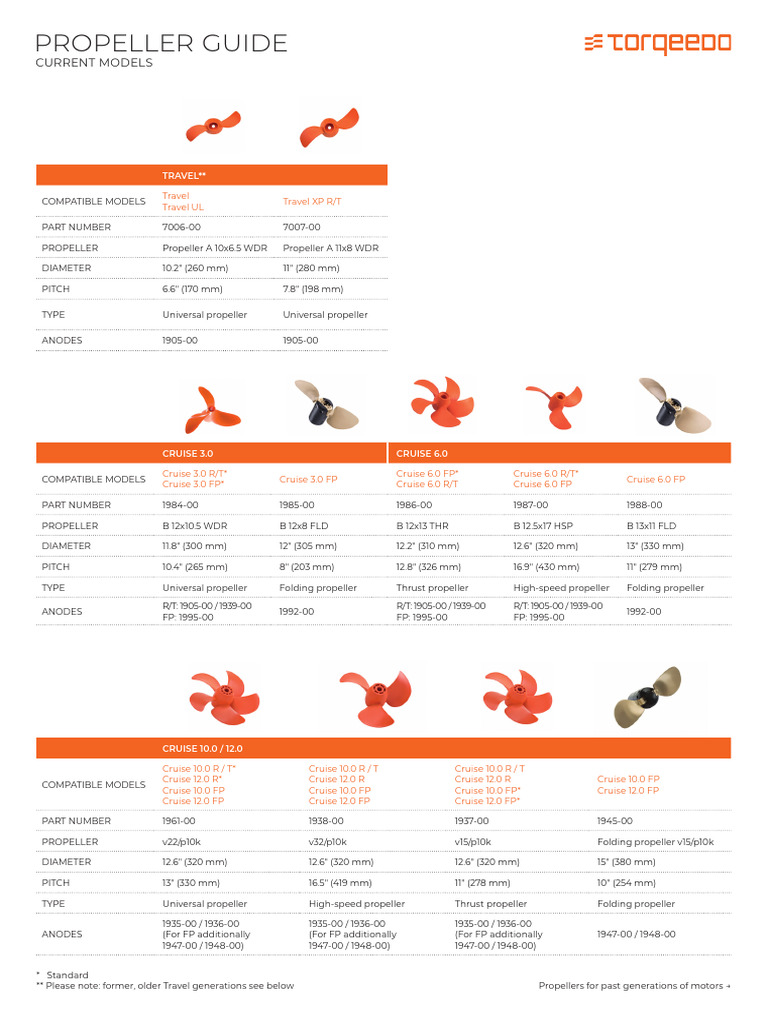 PROPELLER GUIDE
CURRENT MODELS

torqeedo

| | TRAVEL** | |
|---|---|---|
| COMPATIBLE MODELS | Travel Travel UL | Travel XP R/T |
| PART NUMBER | 7006-00 | 7007-00 |
| PROPELLER | Propeller A 10x6.5 WDR | Propeller A 11x8 WDR |
| DIAMETER | 10.2" (260 mm) | 11" (280 mm) |
| PITCH | 6.6" (170 mm) | 7.8" (198 mm) |
| TYPE | Universal propeller | Universal propeller |
| ANODES | 1905-00 | 1905-00 |

| | CRUISE 3.0 | | CRUISE 6.0 | | |
|---|---|---|---|---|---|
| COMPATIBLE MODELS | Cruise 3.0 R/T* Cruise 3.0 FP* | Cruise 3.0 FP | Cruise 6.0 FP* Cruise 6.0 R/T | Cruise 6.0 R/T* Cruise 6.0 FP | Cruise 6.0 FP |
| PART NUMBER | 1984-00 | 1985-00 | 1986-00 | 1987-00 | 1988-00 |
| PROPELLER | B 12x10.5 WDR | B 12x8 FLD | B 12x13 THR | B 12.5x17 HSP | B 13x11 FLD |
| DIAMETER | 11.8" (300 mm) | 12" (305 mm) | 12.2" (310 mm) | 12.6" (320 mm) | 13" (330 mm) |
| PITCH | 10.4" (265 mm) | 8" (203 mm) | 12.8" (326 mm) | 16.9" (430 mm) | 11" (279 mm) |
| TYPE | Universal propeller | Folding propeller | Thrust propeller | High-speed propeller | Folding propeller |
| ANODES | R/T: 1905-00 / 1939-00 FP: 1995-00 | 1992-00 | R/T: 1905-00 / 1939-00 FP: 1995-00 | R/T: 1905-00 / 1939-00 FP: 1995-00 | 1992-00 |

| | CRUISE 10.0 / 12.0 | | | |
|---|---|---|---|---|
| COMPATIBLE MODELS | Cruise 10.0 R / T* Cruise 12.0 R* Cruise 10.0 FP Cruise 12.0 FP | Cruise 10.0 R / T Cruise 12.0 R Cruise 10.0 FP Cruise 12.0 FP | Cruise 10.0 R / T Cruise 12.0 R Cruise 10.0 FP* Cruise 12.0 FP* | Cruise 10.0 FP Cruise 12.0 FP |
| PART NUMBER | 1961-00 | 1938-00 | 1937-00 | 1945-00 |
| PROPELLER | v22/p10k | v32/p10k | v15/p10k | Folding propeller v15/p10k |
| DIAMETER | 12.6" (320 mm) | 12.6" (320 mm) | 12.6" (320 mm) | 15" (380 mm) |
| PITCH | 13" (330 mm) | 16.5" (419 mm) | 11" (278 mm) | 10" (254 mm) |
| TYPE | Universal propeller | High-speed propeller | Thrust propeller | Folding propeller |
| ANODES | 1935-00 / 1936-00 (For FP additionally 1947-00 / 1948-00) | 1935-00 / 1936-00 (For FP additionally 1947-00 / 1948-00) | 1935-00 / 1936-00 (For FP additionally 1947-00 / 1948-00) | 1947-00 / 1948-00 |

* Standard
** Please note: former, older Travel generations see below

Propellers for past generations of motors →